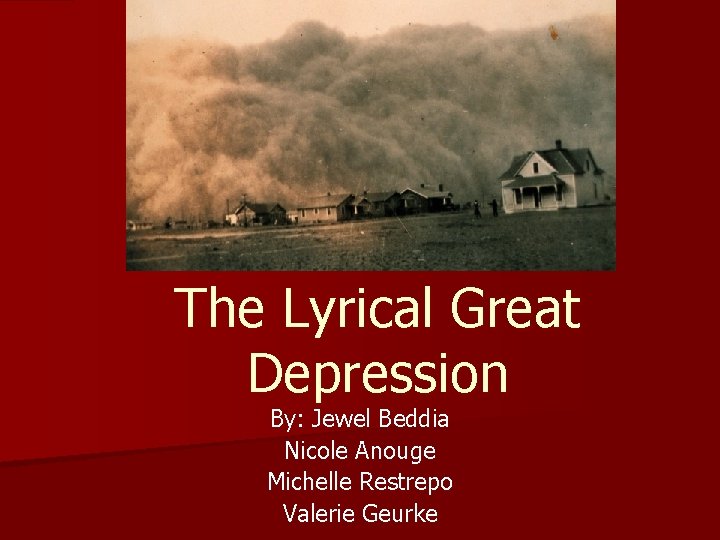 The Lyrical Great Depression

By: Jewel Beddia
Nicole Anouge
Michelle Restrepo
Valerie Geurke